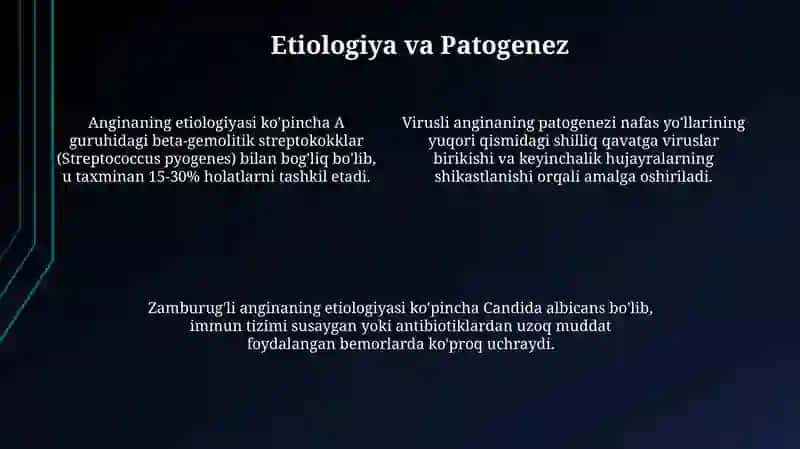 Etiologiya va Patogenez

Anginaning etiologiyasi ko'pincha A guruhidagi beta-gemolitik streptokokklar (Streptococcus pyogenes) bilan bog'liq bo'lib, u taxminan 15-30% holatlarni tashkil etadi.

Virusli anginaning patogenezi nafas yo'llarining yuqori qismidagi shilliq qavatga viruslar birikishi va keyinchalik hujayralarning shikastlanishi orqali amalga oshiriladi.

Zamburug'li anginaning etiologiyasi ko'pincha Candida albicans bo'lib, immun tizimi susaygan yoki antibiotiklardan uzoq muddat foydalangan bemorlarda ko'proq uchraydi.